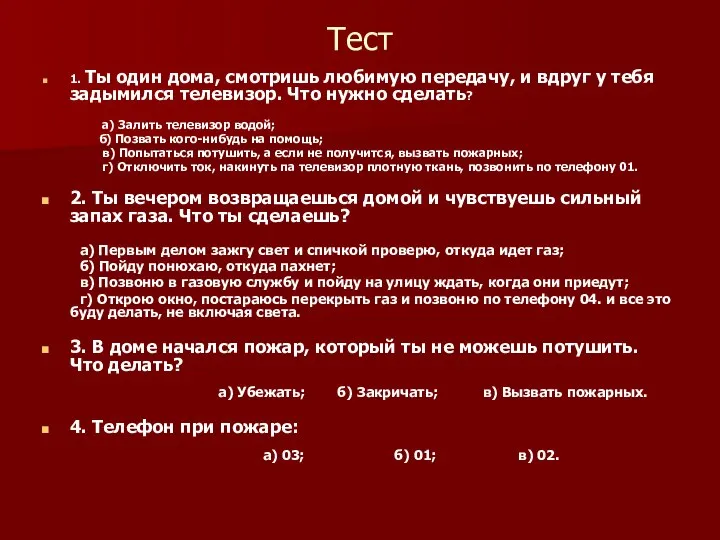 Тест

1. Ты один дома, смотришь любимую передачу, и вдруг у тебя задымился телевизор. Что нужно сделать?

а) Залить телевизор водой;
б) Позвать кого-нибудь на помощь;
в) Попытаться потушить, а если не получится, вызвать пожарных;
г) Отключить ток, накинуть па телевизор плотную ткань, позвонить по телефону 01.

2. Ты вечером возвращаешься домой и чувствуешь сильный запах газа. Что ты сделаешь?

а) Первым делом зажгу свет и спичкой проверю, откуда идет газ;
б) Пойду понюхаю, откуда пахнет;
в) Позвоню в газовую службу и пойду на улицу ждать, когда они приедут;
г) Открою окно, постараюсь перекрыть газ и позвоню по телефону 04. и все это буду делать, не включая света.

3. В доме начался пожар, который ты не можешь потушить. Что делать?

а) Убежать; б) Закричать; в) Вызвать пожарных.

4. Телефон при пожаре:

а) 03; б) 01; в) 02.